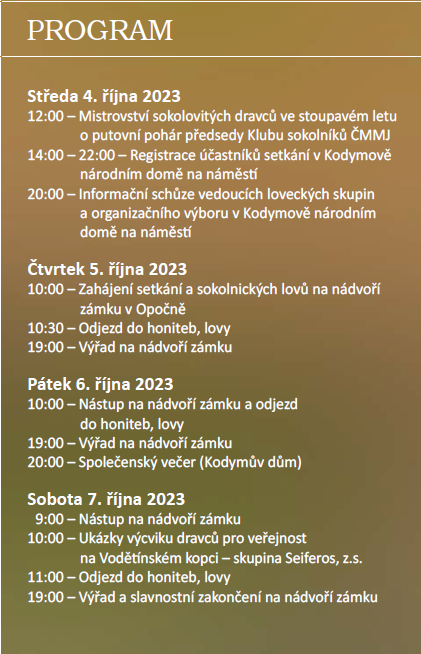 PROGRAM

Středa 4. října 2023
12:00 – Mistrovství sokolovitých dravců ve stoupavém letu o putovní pohár předsedy Klubu sokolníků ČMMJ
14:00 – 22:00 – Registrace účastníků setkání v Kodymově národním domě na náměstí
20:00 – Informační schůze vedoucích loveckých skupin a organizačního výboru v Kodymově národním domě na náměstí

Čtvrtek 5. října 2023
10:00 – Zahájení setkání a sokolnických lovů na nádvoří zámku v Opočně
10:30 – Odjezd do honiteb, lovy
19:00 – Výřad na nádvoří zámku

Pátek 6. října 2023
10:00 – Nástup na nádvoří zámku a odjezd do honiteb, lovy
19:00 – Výřad na nádvoří zámku
20:00 – Společenský večer (Kodymův dům)

Sobota 7. října 2023
9:00 – Nástup na nádvoří zámku
10:00 – Ukázky výcviku dravců pro veřejnost na Vodětínském kopci – skupina Seiferos, z.s.
11:00 – Odjezd do honiteb, lovy
19:00 – Výřad a slavnostní zakončení na nádvoří zámku